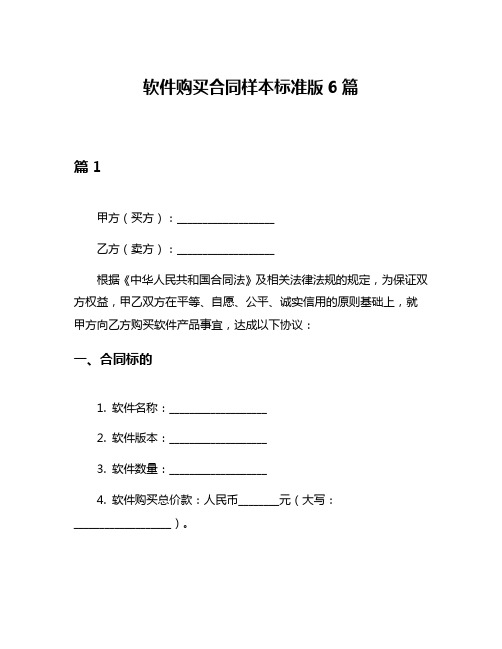 软件购买合同样本标准版 6 篇

篇 1

甲方（买方）：__________________

乙方（卖方）：__________________

根据《中华人民共和国合同法》及相关法律法规的规定，为保证双方权益，甲乙双方在平等、自愿、公平、诚实信用的原则基础上，就甲方向乙方购买软件产品事宜，达成以下协议：

一、合同标的

1. 软件名称：__________________

2. 软件版本：__________________

3. 软件数量：__________________

4. 软件购买总价款：人民币________元（大写：__________________）。